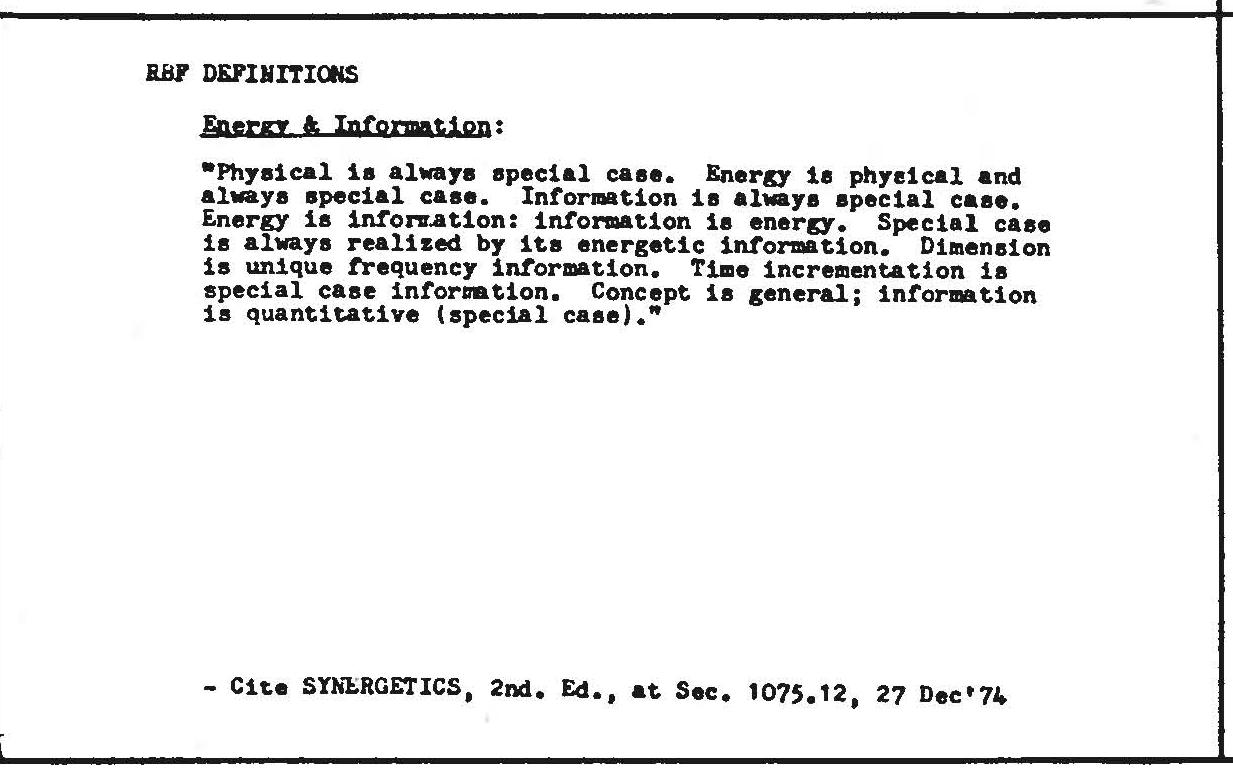 RBF DEFINITIONS

Energy & Information:

"Physical is always special case. Energy is physical and always special case. Information is always special case. Energy is information: information is energy. Special case is always realized by its energetic information. Dimension is unique frequency information. Time incrementation is special case information. Concept is general; information is quantitative (special case)."

- Cite SYNERGETICS, 2nd. Ed., at Sec. 1075.12, 27 Dec'74